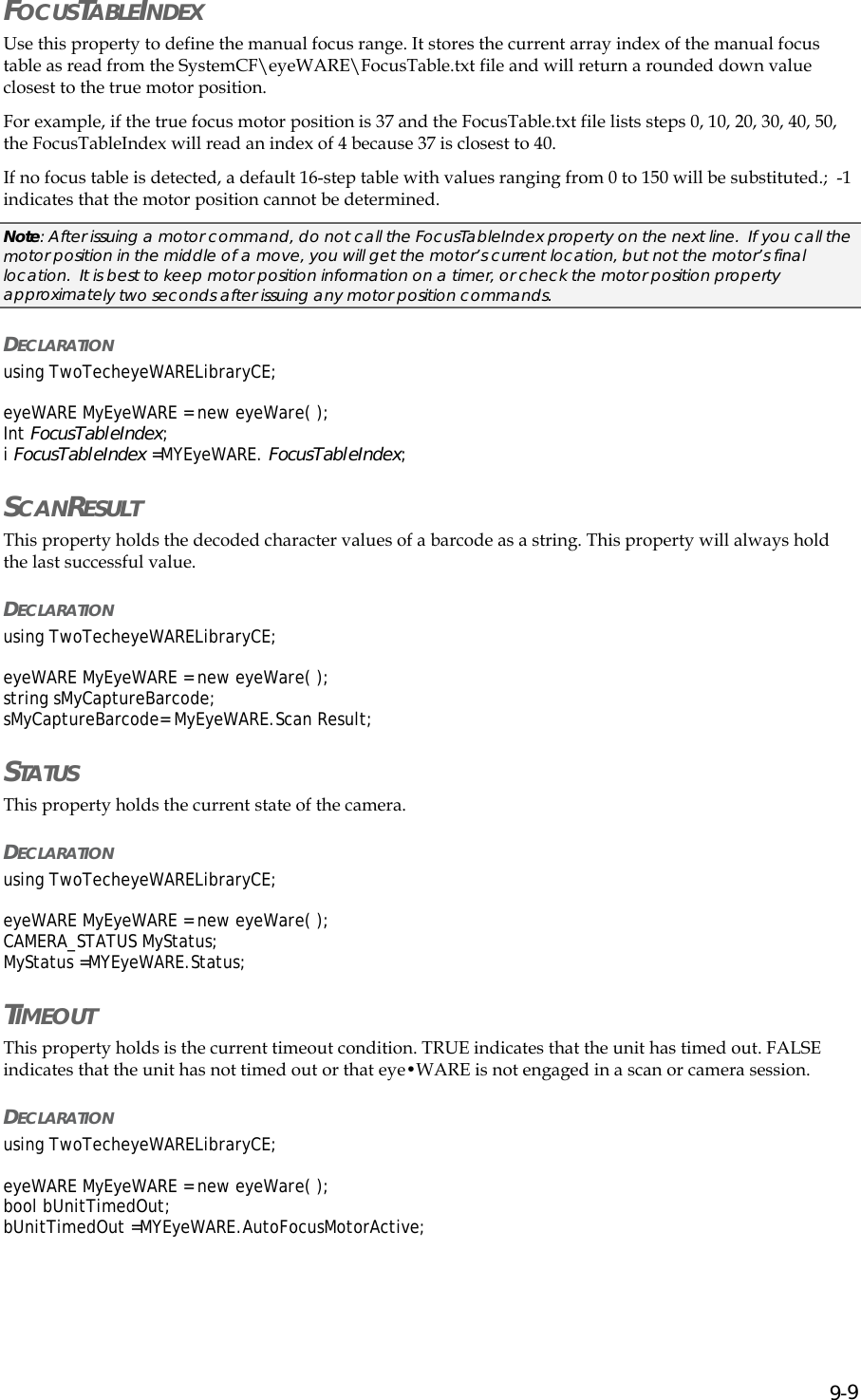 FOCUSTABLEINDEX
Use this property to define the manual focus range. It stores the current array index of the manual focus table as read from the SystemCF\eyeWARE\FocusTable.txt file and will return a rounded down value closest to the true motor position.

For example, if the true focus motor position is 37 and the FocusTable.txt file lists steps 0, 10, 20, 30, 40, 50, the FocusTableIndex will read an index of 4 because 37 is closest to 40.

If no focus table is detected, a default 16-step table with values ranging from 0 to 150 will be substituted.; -1 indicates that the motor position cannot be determined.

Note: After issuing a motor command, do not call the FocusTableIndex property on the next line. If you call the motor position in the middle of a move, you will get the motor's current location, but not the motor's final location. It is best to keep motor position information on a timer, or check the motor position property approximately two seconds after issuing any motor position commands.

DECLARATION
using TwoTecheyeWARELibraryCE;

eyeWARE MyEyeWARE = new eyeWare( );
Int FocusTableIndex;
i FocusTableIndex =MYEyeWARE. FocusTableIndex;

SCANRESULT
This property holds the decoded character values of a barcode as a string. This property will always hold the last successful value.

DECLARATION
using TwoTecheyeWARELibraryCE;

eyeWARE MyEyeWARE = new eyeWare( );
string sMyCaptureBarcode;
sMyCaptureBarcode= MyEyeWARE.Scan Result;

STATUS
This property holds the current state of the camera.

DECLARATION
using TwoTecheyeWARELibraryCE;

eyeWARE MyEyeWARE = new eyeWare( );
CAMERA_STATUS MyStatus;
MyStatus =MYEyeWARE.Status;

TIMEOUT
This property holds is the current timeout condition. TRUE indicates that the unit has timed out. FALSE indicates that the unit has not timed out or that eye•WARE is not engaged in a scan or camera session.

DECLARATION
using TwoTecheyeWARELibraryCE;

eyeWARE MyEyeWARE = new eyeWare( );
bool bUnitTimedOut;
bUnitTimedOut =MYEyeWARE.AutoFocusMotorActive;

9-9